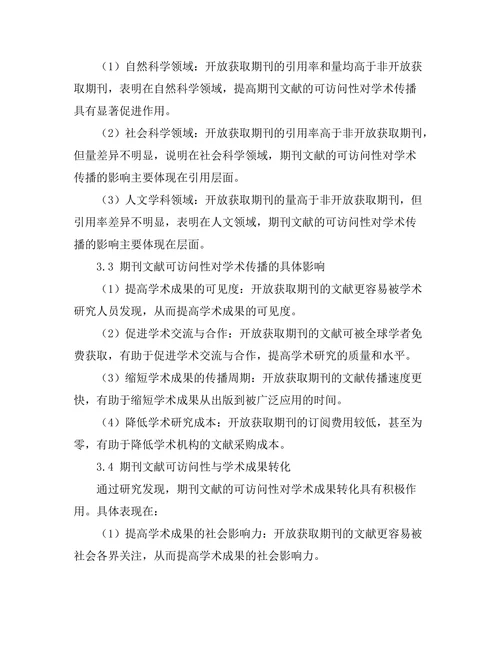 （1）自然科学领域：开放获取期刊的引用率和量均高于非开放获取期刊，表明在自然科学领域，提高期刊文献的可访问性对学术传播具有显著促进作用。

（2）社会科学领域：开放获取期刊的引用率高于非开放获取期刊，但量差异不明显，说明在社会科学领域，期刊文献的可访问性对学术传播的影响主要体现在引用层面。

（3）人文学科领域：开放获取期刊的量高于非开放获取期刊，但引用率差异不明显，表明在人文领域，期刊文献的可访问性对学术传播的影响主要体现在层面。

3.3 期刊文献可访问性对学术传播的具体影响

（1）提高学术成果的可见度：开放获取期刊的文献更容易被学术研究人员发现，从而提高学术成果的可见度。

（2）促进学术交流与合作：开放获取期刊的文献可被全球学者免费获取，有助于促进学术交流与合作，提高学术研究的质量和水平。

（3）缩短学术成果的传播周期：开放获取期刊的文献传播速度更快，有助于缩短学术成果从出版到被广泛应用的时间。

（4）降低学术研究成本：开放获取期刊的订阅费用较低，甚至为零，有助于降低学术机构的文献采购成本。

3.4 期刊文献可访问性与学术成果转化

通过研究发现，期刊文献的可访问性对学术成果转化具有积极作用。具体表现在：

（1）提高学术成果的社会影响力：开放获取期刊的文献更容易被社会各界关注，从而提高学术成果的社会影响力。